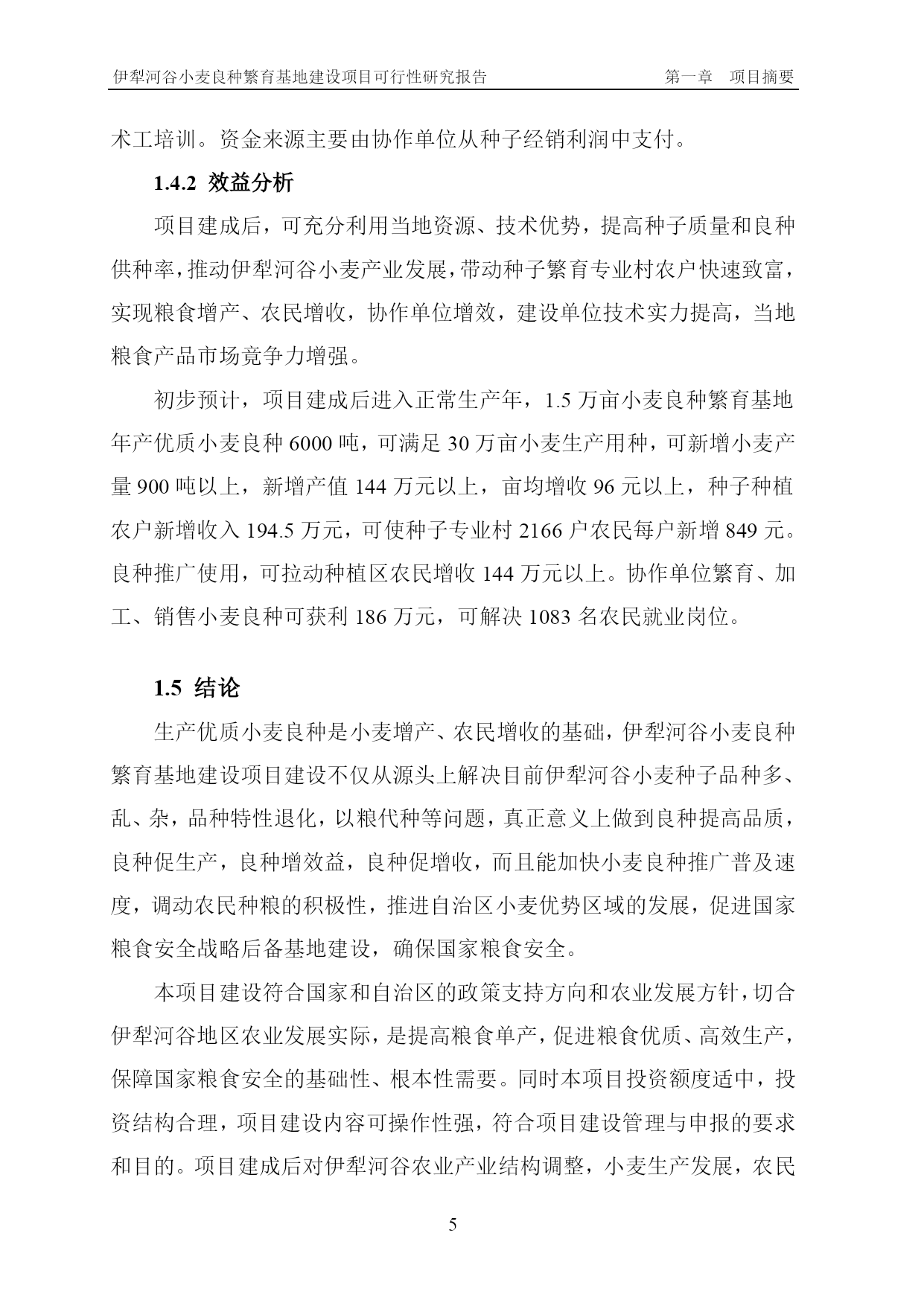 伊犁河谷小麦良种繁育基地建设项目可行性研究报告　　第一章　项目摘要

术工培训。资金来源主要由协作单位从种子经销利润中支付。

1.4.2 效益分析

项目建成后，可充分利用当地资源、技术优势，提高种子质量和良种供种率，推动伊犁河谷小麦产业发展，带动种子繁育专业村农户快速致富，实现粮食增产、农民增收，协作单位增效，建设单位技术实力提高，当地粮食产品市场竞争力增强。

初步预计，项目建成后进入正常生产年，1.5 万亩小麦良种繁育基地年产优质小麦良种 6000 吨，可满足 30 万亩小麦生产用种，可新增小麦产量 900 吨以上，新增产值 144 万元以上，亩均增收 96 元以上，种子种植农户新增收入 194.5 万元，可使种子专业村 2166 户农民每户新增 849 元。良种推广使用，可拉动种植区农民增收 144 万元以上。协作单位繁育、加工、销售小麦良种可获利 186 万元，可解决 1083 名农民就业岗位。

1.5 结论

生产优质小麦良种是小麦增产、农民增收的基础，伊犁河谷小麦良种繁育基地建设项目建设不仅从源头上解决目前伊犁河谷小麦种子品种多、乱、杂，品种特性退化，以粮代种等问题，真正意义上做到良种提高品质，良种促生产，良种增效益，良种促增收，而且能加快小麦良种推广普及速度，调动农民种粮的积极性，推进自治区小麦优势区域的发展，促进国家粮食安全战略后备基地建设，确保国家粮食安全。

本项目建设符合国家和自治区的政策支持方向和农业发展方针，切合伊犁河谷地区农业发展实际，是提高粮食单产，促进粮食优质、高效生产，保障国家粮食安全的基础性、根本性需要。同时本项目投资额度适中，投资结构合理，项目建设内容可操作性强，符合项目建设管理与申报的要求和目的。项目建成后对伊犁河谷农业产业结构调整，小麦生产发展，农民

5